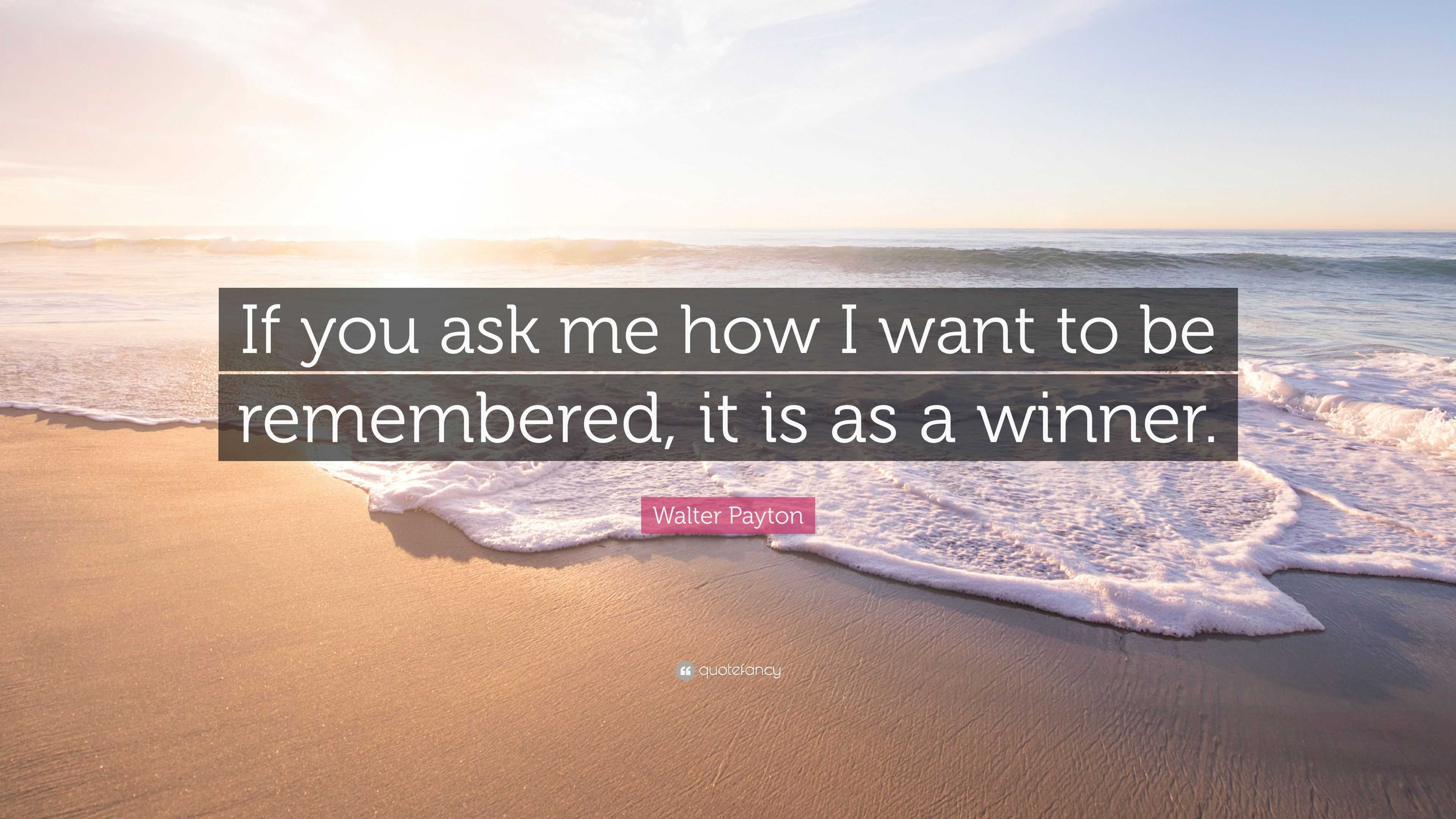 If you ask me how I want to be remembered, it is as a winner.

Walter Payton

quotefancy